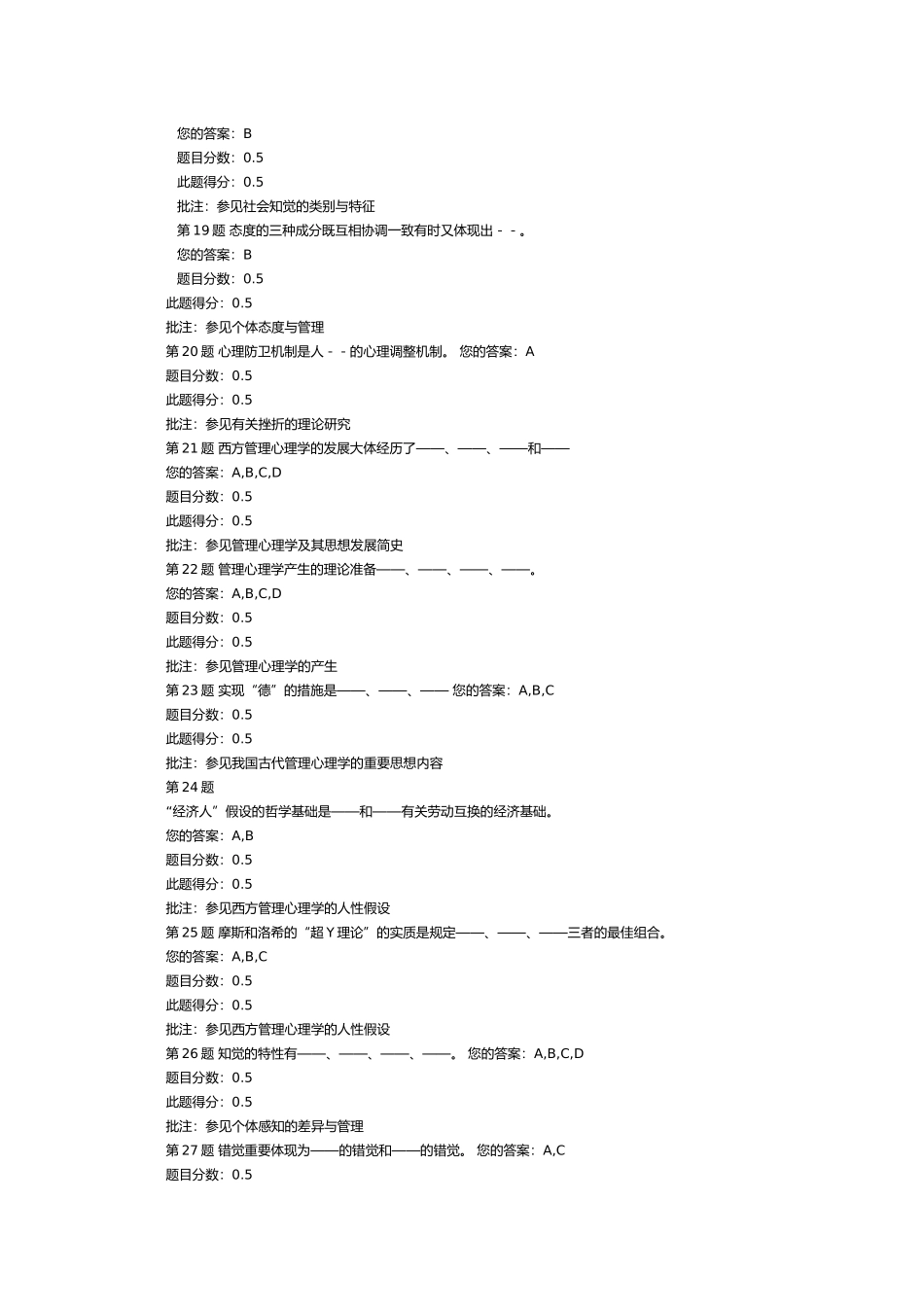 您的答案：B
题目分数：0.5
此题得分：0.5
批注：参见社会知觉的类别与特征
第 19 题 态度的三种成分既互相协调一致有时又体现出 - - 。
您的答案：B
题目分数：0.5
此题得分：0.5
批注：参见个体态度与管理
第 20 题 心理防卫机制是人 - - 的心理调整机制。 您的答案：A
题目分数：0.5
此题得分：0.5
批注：参见有关挫折的理论研究
第 21 题 西方管理心理学的发展大体经历了——、——、——和——
您的答案：A,B,C,D
题目分数：0.5
此题得分：0.5
批注：参见管理心理学及其思想发展简史
第 22 题 管理心理学产生的理论准备——、——、——、——。
您的答案：A,B,C,D
题目分数：0.5
此题得分：0.5
批注：参见管理心理学的产生
第 23 题 实现“德”的措施是——、——、—— 您的答案：A,B,C
题目分数：0.5
此题得分：0.5
批注：参见我国古代管理心理学的重要思想内容
第 24 题
“经济人”假设的哲学基础是——和——有关劳动互换的经济基础。
您的答案：A,B
题目分数：0.5
此题得分：0.5
批注：参见西方管理心理学的人性假设
第 25 题 摩斯和洛希的“超 Y 理论”的实质是规定——、——、——三者的最佳组合。
您的答案：A,B,C
题目分数：0.5
此题得分：0.5
批注：参见西方管理心理学的人性假设
第 26 题 知觉的特性有——、——、——、——。 您的答案：A,B,C,D
题目分数：0.5
此题得分：0.5
批注：参见个体感知的差异与管理
第 27 题 错觉重要体现为——的错觉和——的错觉。 您的答案：A,C
题目分数：0.5